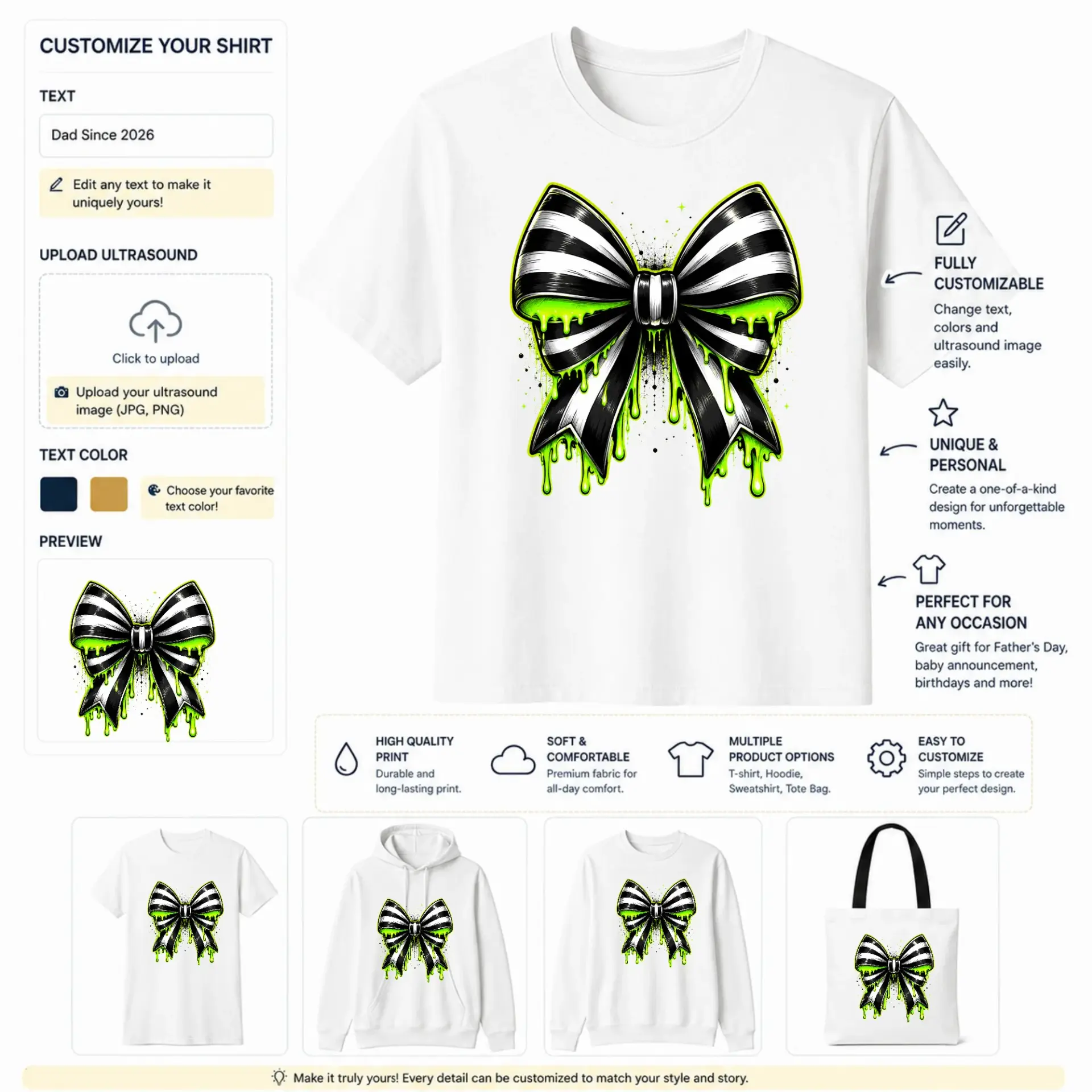 CUSTOMIZE YOUR SHIRT

TEXT

Dad Since 2026

Edit any text to make it uniquely yours!

UPLOAD ULTRASOUND

Click to upload

Upload your ultrasound image (JPG, PNG)

TEXT COLOR

Choose your favorite text color!

PREVIEW

FULLY CUSTOMIZABLE

Change text, colors and ultrasound image easily.

UNIQUE & PERSONAL

Create a one-of-a-kind design for unforgettable moments.

PERFECT FOR ANY OCCASION

Great gift for Father's Day, baby announcement, birthdays and more!

HIGH QUALITY PRINT
Durable and long-lasting print.

SOFT & COMFORTABLE
Premium fabric for all-day comfort.

MULTIPLE PRODUCT OPTIONS
T-shirt, Hoodie, Sweatshirt, Tote Bag.

EASY TO CUSTOMIZE
Simple steps to create your perfect design.

Make it truly yours! Every detail can be customized to match your style and story.